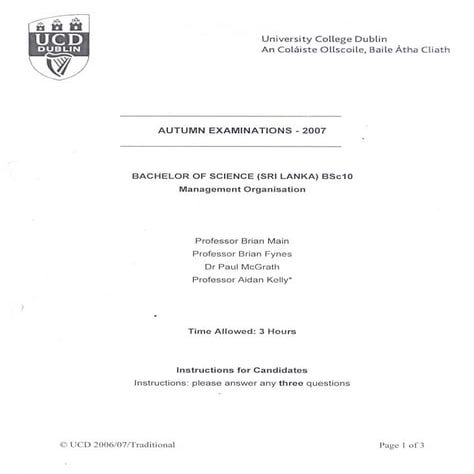 UCD
DUBLIN

University College Dublin
An Coláiste Ollscoile, Baile Átha Cliath

AUTUMN EXAMINATIONS - 2007

BACHELOR OF SCIENCE (SRI LANKA) BSc10
Management Organisation

Professor Brian Main
Professor Brian Fynes
Dr Paul McGrath
Professor Aidan Kelly*

Time Allowed: 3 Hours

Instructions for Candidates
Instructions: please answer any three questions

© UCD 2006/07/Traditional

Page 1 of 3